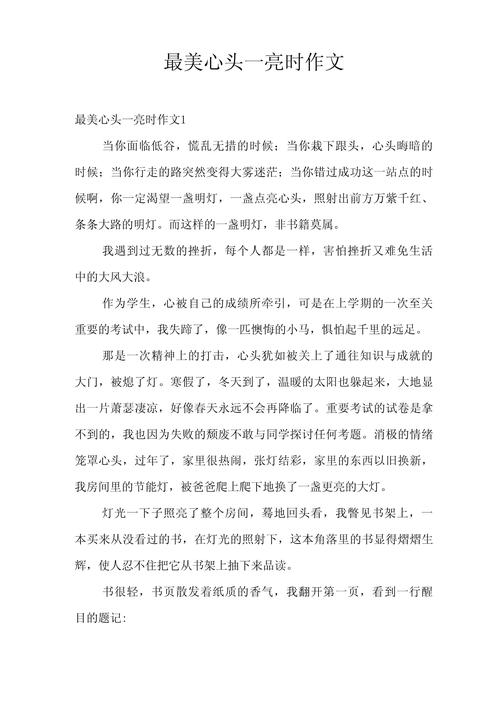 最美心头一亮时作文

最美心头一亮时作文1

当你面临低谷，慌乱无措的时候；当你栽下跟头，心头晦暗的时候；当你行走的路突然变得大雾迷茫；当你错过成功这一站点的时候啊，你一定渴望一盏明灯，一盏点亮心头，照射出前方万紫千红、条条大路的明灯。而这样的一盏明灯，非书籍莫属。

我遇到过无数的挫折，每个人都是一样，害怕挫折又难免生活中的大风大浪。

作为学生，心被自己的成绩所牵引，可是在上学期的一次至关重要的考试中，我失蹄了，像一匹懊悔的小马，惧怕起千里的远足。

那是一次精神上的打击，心头犹如被关上了通往知识与成就的大门，被熄了灯。寒假了，冬天到了，温暖的太阳也躲起来，大地显出一片萧瑟凄凉，好像春天永远不会再降临了。重要考试的试卷是拿不到的，我也因为失败的颓废不敢与同学探讨任何考题。消极的情绪笼罩心头，过年了，家里很热闹，张灯结彩，家里的东西以旧换新，我房间里的节能灯，被爸爸爬上爬下地换了一盏更亮的大灯。

灯光一下子照亮了整个房间，蓦地回头看，我瞥见书架上，一本买来从没看过的书，在灯光的照射下，这本角落里的书显得熠熠生辉，使人忍不住把它从书架上抽下来品读。

书很轻，书页散发着纸质的香气，我翻开第一页，看到一行醒目的题记：